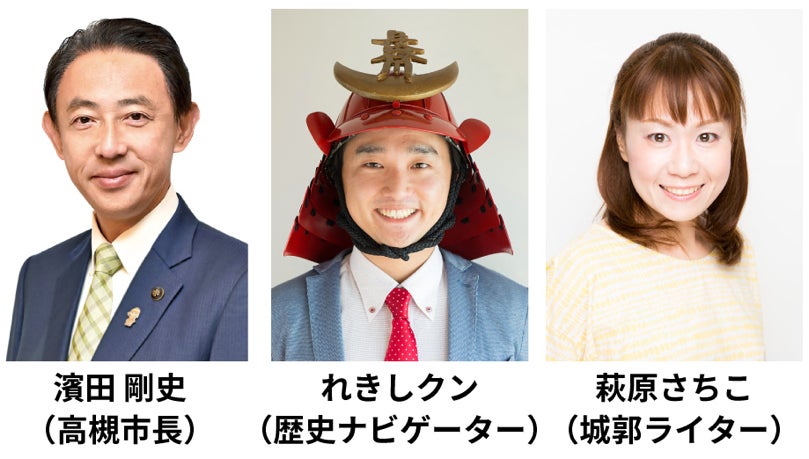 濱田 剛史
（高槻市長）

れきしクン
（歴史ナビゲーター）

萩原さちこ
（城郭ライター）